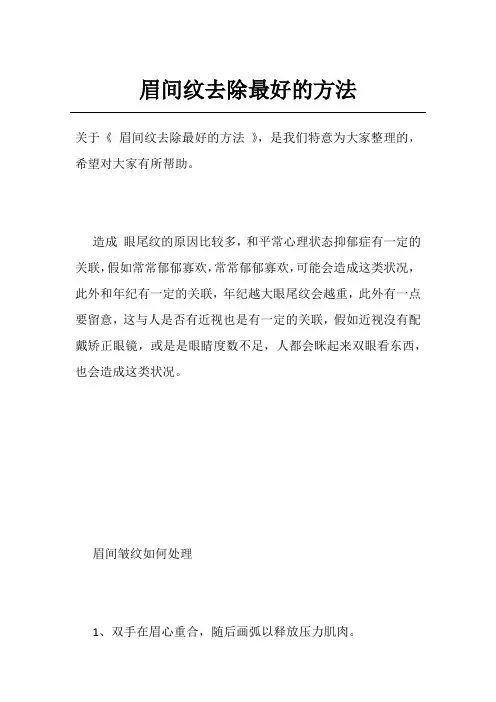 眉间纹去除最好的方法

关于《 眉间纹去除最好的方法 》，是我们特意为大家整理的，希望对大家有所帮助。

造成 眼尾纹的原因比较多，和平常心理状态抑郁症有一定的关联，假如常常郁郁寡欢，常常郁郁寡欢，可能会造成这类状况，此外和年纪有一定的关联，年纪越大眼尾纹会越重，此外有一点要留意，这与人是否有近视也是有一定的关联，假如近视没有配戴矫正眼镜，或是是眼睛度数不足，人都会眯起来双眼看东西，也会造成这类状况。

眉间皱纹如何处理

1、双手在眉心重合，随后画弧以释放压力肌肉。